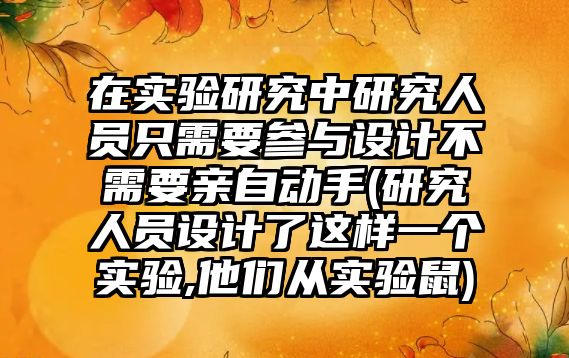 在实验研究中研究人员只需要参与设计不需要亲自动手(研究人员设计了这样一个实验,他们从实验鼠)